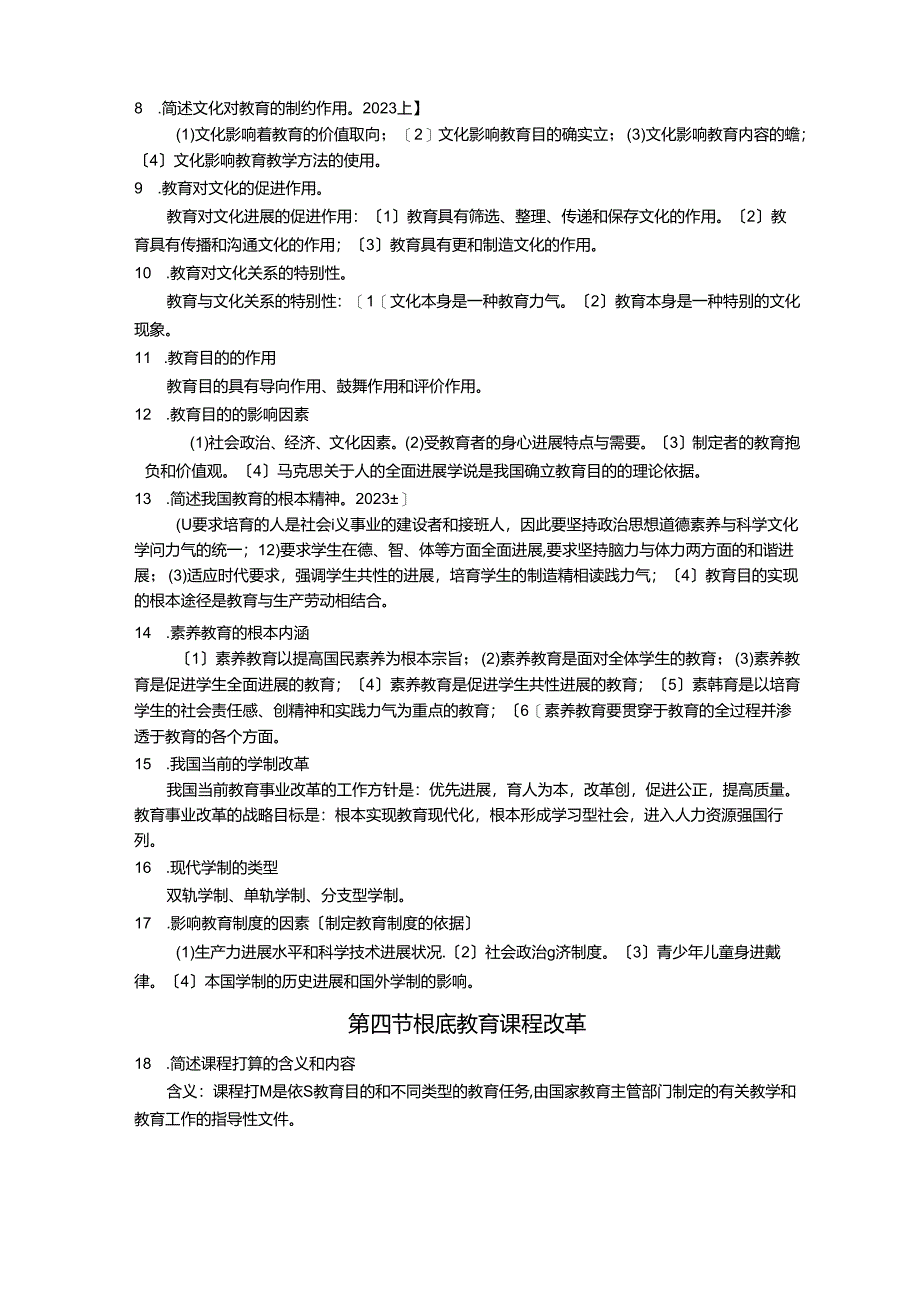 8 .简述文化对教育的制约作用。2023上】

(1)文化影响着教育的价值取向；〔2〕文化影响教育目的确实立；(3)文化影响教育内容的蟾；〔4〕文化影响教育教学方法的使用。

9 .教育对文化的促进作用。

教育对文化进展的促进作用：〔1〕教育具有筛选、整理、传递和保存文化的作用。〔2〕教育具有传播和沟通文化的作用；〔3〕教育具有更和制造文化的作用。

10 .教育对文化关系的特别性。

教育与文化关系的特别性：〔1〔文化本身是一种教育力气。〔2〕教育本身是一种特别的文化现象。

11 .教育目的的作用

教育目的具有导向作用、鼓舞作用和评价作用。

12 .教育目的的影响因素

(1)社会政治、经济、文化因素。(2)受教育者的身心进展特点与需要。〔3〕制定者的教育抱负和价值观。〔4〕马克思关于人的全面进展学说是我国确立教育目的的理论依据。

13 .简述我国教育的根本精神。2023±〕

(U要求培育的人是社会议事业的建设者和接班人，因此要坚持政治思想道德素养与科学文化学问力气的统一；12)要求学生在德、智、体等方面全面进展,要求坚持脑力与体力两方面的和谐进展；(3)适应时代要求，强调学生共性的进展，培育学生的制造精相读践力气；〔4〕教育目的实现的根本途径是教育与生产劳动相结合。

14 .素养教育的根本内涵

〔1〕素养教育以提高国民素养为根本宗旨；(2)素养教育是面对全体学生的教育；(3)素养教育是促进学生全面进展的教育；〔4〕素养教育是促进学生共性进展的教育；〔5〕素韩育是以培育学生的社会责任感、创精神和实践力气为重点的教育；〔6〔素养教育要贯穿于教育的全过程并渗透于教育的各个方面。

15 .我国当前的学制改革

我国当前教育事业改革的工作方针是：优先进展，育人为本，改革创，促进公正，提高质量。教育事业改革的战略目标是：根本实现教育现代化，根本形成学习型社会，进入人力资源强国行列。

16 .现代学制的类型

双轨学制、单轨学制、分支型学制。

17 .影响教育制度的因素〔制定教育制度的依据〕

(1)生产力进展水平和科学技术进展状况.〔2〕社会政治g济制度。〔3〕青少年儿童身进戴律。〔4〕本国学制的历史进展和国外学制的影响。

第四节根底教育课程改革

18 .简述课程打算的含义和内容

含义：课程打M是依S教育目的和不同类型的教育任务,由国家教育主管部门制定的有关教学和教育工作的指导性文件。